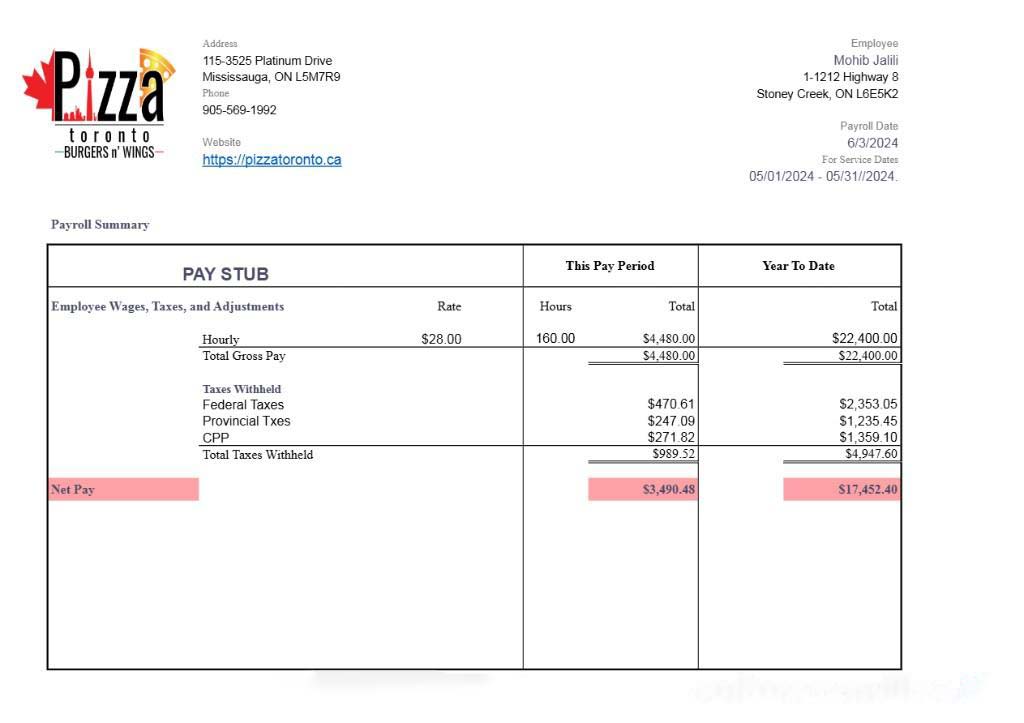 Pizza
toronto
—BURGERS n' WINGS—

Address
115-3525 Platinum Drive
Mississauga, ON L5M7R9
Phone
905-569-1992

Website
https://pizzatoronto.ca

Employee
Mohib Jalili
1-1212 Highway 8
Stoney Creek, ON L6E5K2

Payroll Date
6/3/2024
For Service Dates
05/01/2024 - 05/31//2024.

Payroll Summary

| PAY STUB | | This Pay Period | | Year To Date |
|---|---|---|---|---|
| Employee Wages, Taxes, and Adjustments | Rate | Hours | Total | Total |
| Hourly | $28.00 | 160.00 | $4,480.00 | $22,400.00 |
| Total Gross Pay | | | $4,480.00 | $22,400.00 |
| Taxes Withheld | | | | |
| Federal Taxes | | | $470.61 | $2,353.05 |
| Provincial Txes | | | $247.09 | $1,235.45 |
| CPP | | | $271.82 | $1,359.10 |
| Total Taxes Withheld | | | $989.52 | $4,947.60 |
| Net Pay | | | $3,490.48 | $17,452.40 |